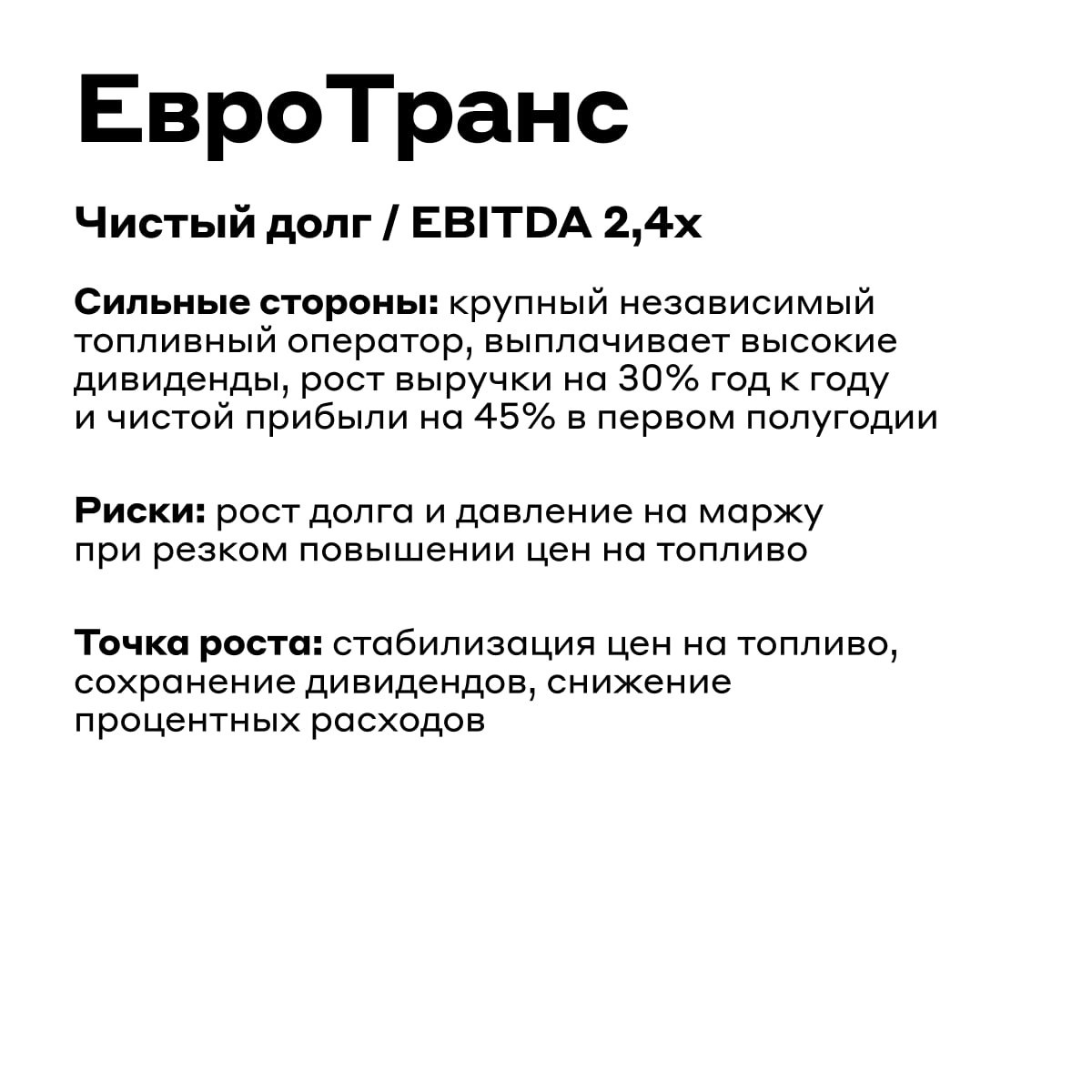 ЕвроТранс

Чистый долг / EBITDA 2,4x

Сильные стороны: крупный независимый топливный оператор, выплачивает высокие дивиденды, рост выручки на 30% год к году и чистой прибыли на 45% в первом полугодии

Риски: рост долга и давление на маржу при резком повышении цен на топливо

Точка роста: стабилизация цен на топливо, сохранение дивидендов, снижение процентных расходов